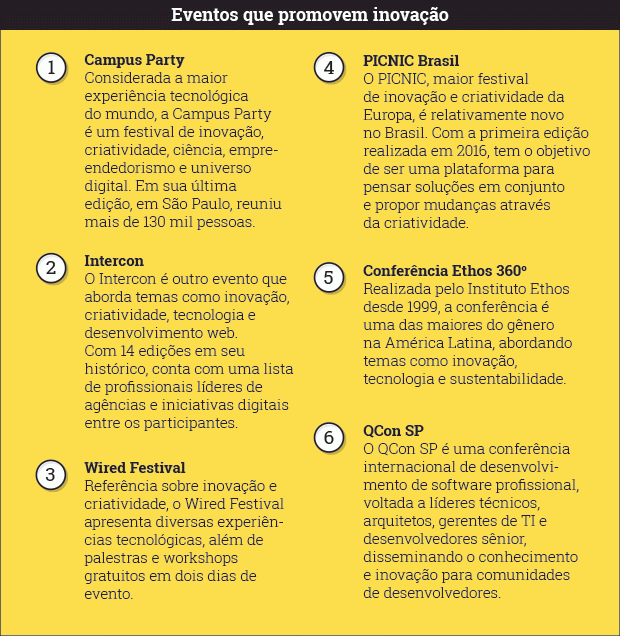 Eventos que promovem inovação

1 Campus Party
Considerada a maior experiência tecnológica do mundo, a Campus Party é um festival de inovação, criatividade, ciência, empreendedorismo e universo digital. Em sua última edição, em São Paulo, reuniu mais de 130 mil pessoas.

2 Intercon
O Intercon é outro evento que aborda temas como inovação, criatividade, tecnologia e desenvolvimento web. Com 14 edições em seu histórico, conta com uma lista de profissionais líderes de agências e iniciativas digitais entre os participantes.

3 Wired Festival
Referência sobre inovação e criatividade, o Wired Festival apresenta diversas experiências tecnológicas, além de palestras e workshops gratuitos em dois dias de evento.

4 PICNIC Brasil
O PICNIC, maior festival de inovação e criatividade da Europa, é relativamente novo no Brasil. Com a primeira edição realizada em 2016, tem o objetivo de ser uma plataforma para pensar soluções em conjunto e propor mudanças através da criatividade.

5 Conferência Ethos 360º
Realizada pelo Instituto Ethos desde 1999, a conferência é uma das maiores do gênero na América Latina, abordando temas como inovação, tecnologia e sustentabilidade.

6 QCon SP
O QCon SP é uma conferência internacional de desenvolvimento de software profissional, voltada a líderes técnicos, arquitetos, gerentes de TI e desenvolvedores sênior, disseminando o conhecimento e inovação para comunidades de desenvolvedores.